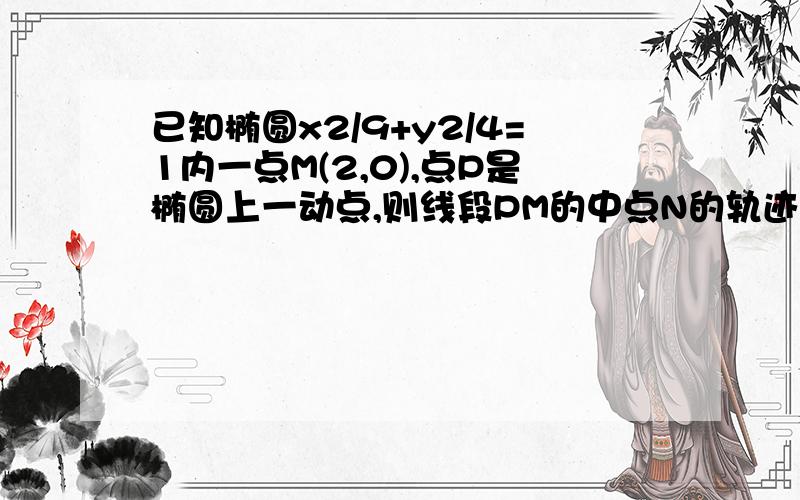 已知椭圆x2/9+y2/4=1内一点M(2,0),点P是椭圆上一动点,则线段PM的中点N的轨迹